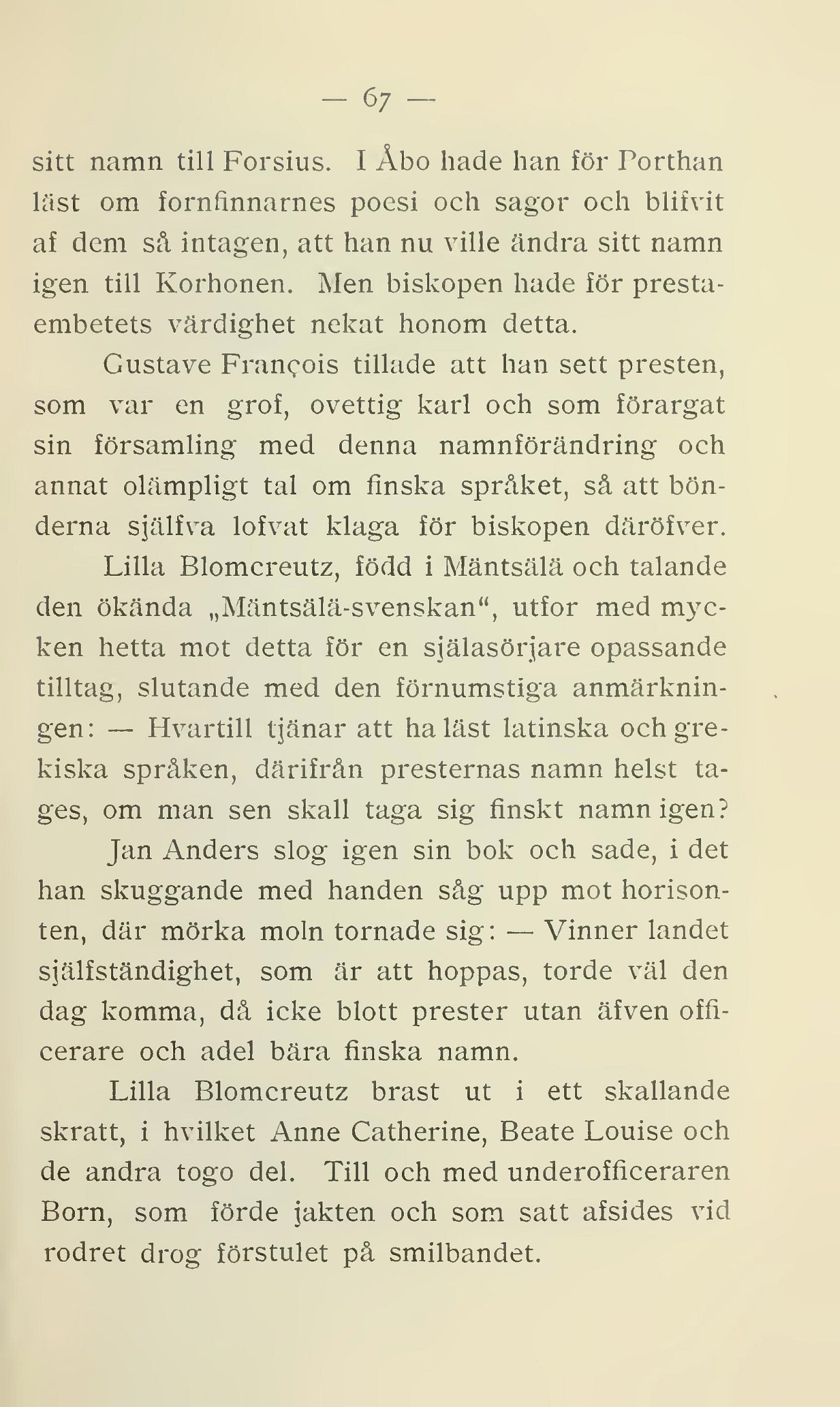 — 67 —

sitt namn till Forsius. I Åbo hade han för Porthan läst om fornfinnarnes poesi och sagor och blifvit af dem så intagen, att han nu ville ändra sitt namn igen till Korhonen. Men biskopen hade för prestaembetets värdighet nekat honom detta.

Gustave François tillade att han sett presten, som var en grof, ovettig karl och som förargat sin församling med denna namnförändring och annat olämpligt tal om finska språket, så att bönderna själfva lofvat klaga för biskopen däröfver.

Lilla Blomcreutz, född i Mäntsälä och talande den ökända „Mäntsälä-svenskan“, utfor med mycken hetta mot detta för en själasörjare opassande tilltag, slutande med den förnumstiga anmärkningen: — Hvartill tjänar att ha läst latinska och grekiska språken, därifrån presternas namn helst tages, om man sen skall taga sig finskt namn igen?

Jan Anders slog igen sin bok och sade, i det han skuggande med handen såg upp mot horisonten, där mörka moln tornade sig: — Vinner landet själfständighet, som är att hoppas, torde väl den dag komma, då icke blott prester utan äfven officerare och adel bära finska namn.

Lilla Blomcreutz brast ut i ett skallande skratt, i hvilket Anne Catherine, Beate Louise och de andra togo del. Till och med underofficeraren Born, som förde jakten och som satt afsides vid rodret drog förstulet på smilbandet.